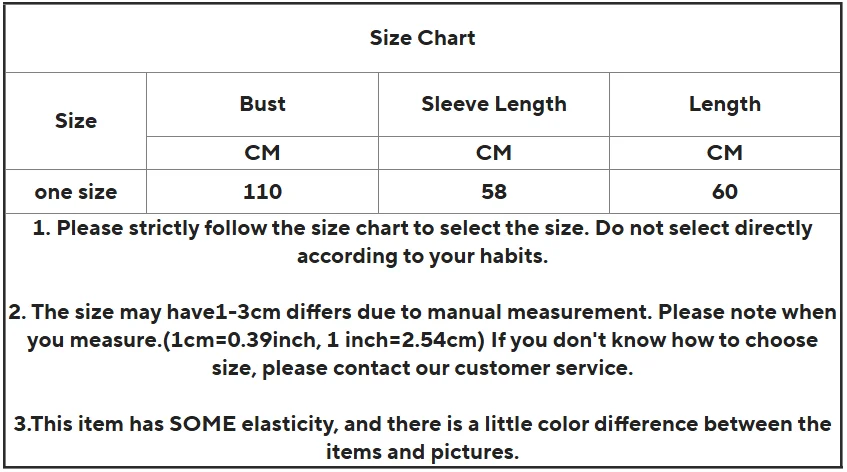 Size Chart

| Size | Bust | Sleeve Length | Length |
|---|---|---|---|
| | CM | CM | CM |
| one size | 110 | 58 | 60 |

1. Please strictly follow the size chart to select the size. Do not select directly according to your habits.

2. The size may have1-3cm differs due to manual measurement. Please note when you measure.(1cm=0.39inch, 1 inch=2.54cm) If you don't know how to choose size, please contact our customer service.

3.This item has SOME elasticity, and there is a little color difference between the items and pictures.